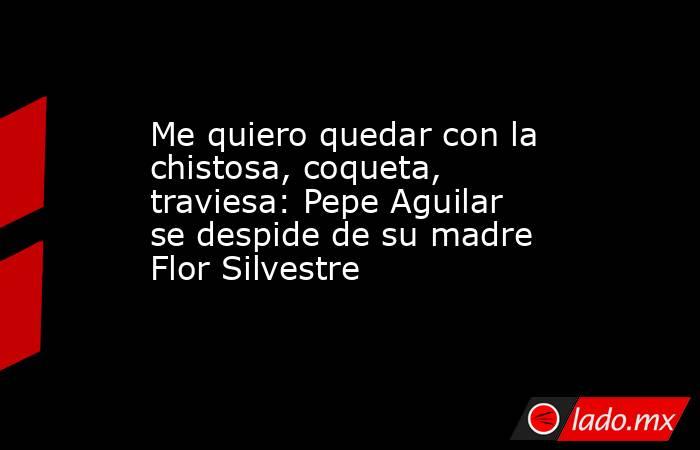 Me quiero quedar con la chistosa, coqueta, traviesa: Pepe Aguilar se despide de su madre Flor Silvestre

lado.mx